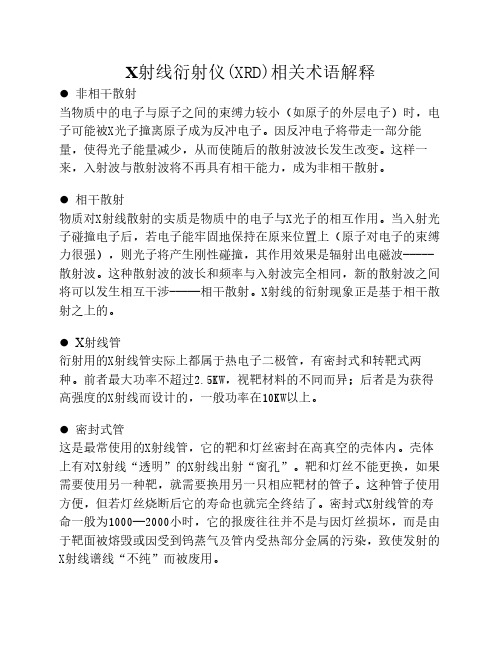 X射线衍射仪(XRD)相关术语解释

● 非相干散射

当物质中的电子与原子之间的束缚力较小（如原子的外层电子）时，电子可能被X光子撞离原子成为反冲电子。因反冲电子将带走一部分能量，使得光子能量减少，从而使随后的散射波波长发生改变。这样一来，入射波与散射波将不再具有相干能力，成为非相干散射。

● 相干散射

物质对X射线散射的实质是物质中的电子与X光子的相互作用。当入射光子碰撞电子后，若电子能牢固地保持在原来位置上（原子对电子的束缚力很强），则光子将产生刚性碰撞，其作用效果是辐射出电磁波-----散射波。这种散射波的波长和频率与入射波完全相同，新的散射波之间将可以发生相互干涉-----相干散射。X射线的衍射现象正是基于相干散射之上的。

● X射线管

衍射用的X射线管实际上都属于热电子二极管，有密封式和转靶式两种。前者最大功率不超过2.5KW，视靶材料的不同而异；后者是为获得高强度的X射线而设计的，一般功率在10KW以上。

● 密封式管

这是最常使用的X射线管，它的靶和灯丝密封在高真空的壳体内。壳体上有对X射线“透明”的X射线出射“窗孔”。靶和灯丝不能更换，如果需要使用另一种靶，就需要换用另一只相应靶材的管子。这种管子使用方便，但若灯丝烧断后它的寿命也就完全终结了。密封式X射线管的寿命一般为1000—2000小时，它的报废往往并不是与因灯丝损坏，而是由于靶面被熔毁或因受到钨蒸气及管内受热部分金属的污染，致使发射的X射线谱线“不纯”而被废用。